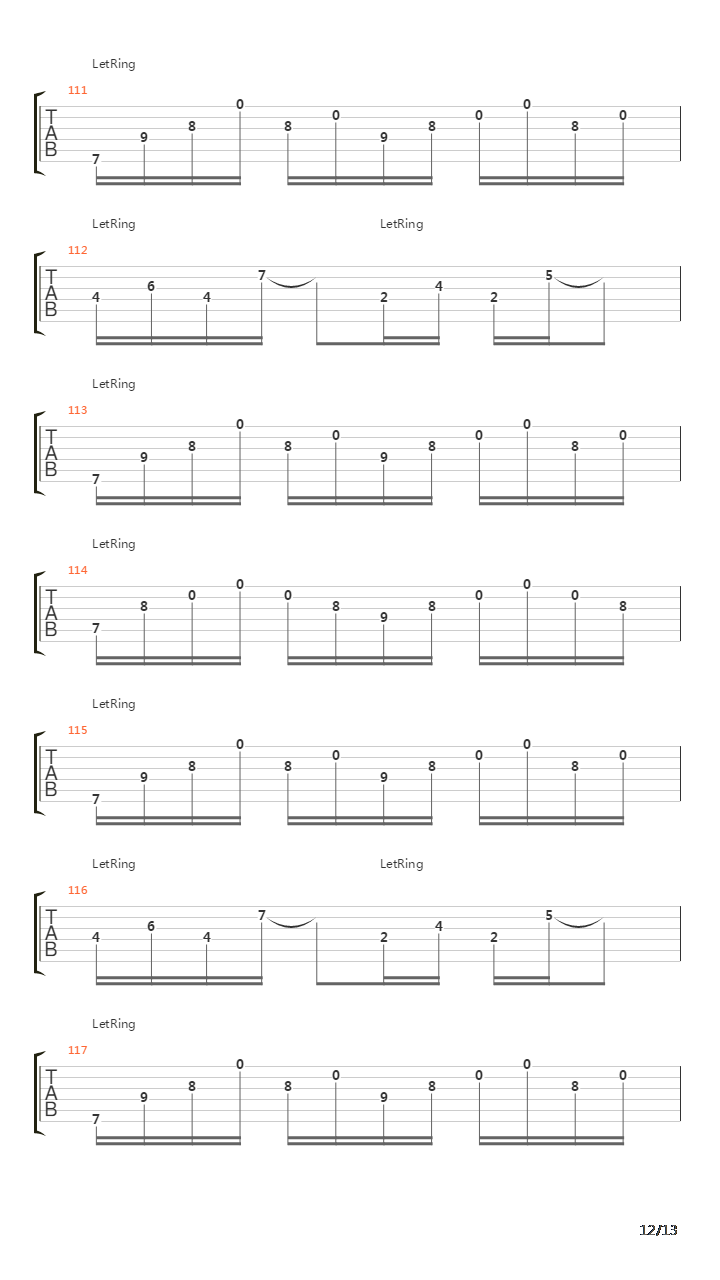 LetRing
111
T
A
B
7 9 8 0 8 0 9 8 0 0 8 0

LetRing LetRing
112
T
A
B
4 6 4 7 2 4 2 5

LetRing
113
T
A
B
7 9 8 0 8 0 9 8 0 0 8 0

LetRing
114
T
A
B
7 8 0 0 0 8 9 8 0 0 0 8

LetRing
115
T
A
B
7 9 8 0 8 0 9 8 0 0 8 0

LetRing LetRing
116
T
A
B
4 6 4 7 2 4 2 5

LetRing
117
T
A
B
7 9 8 0 8 0 9 8 0 0 8 0

12/13